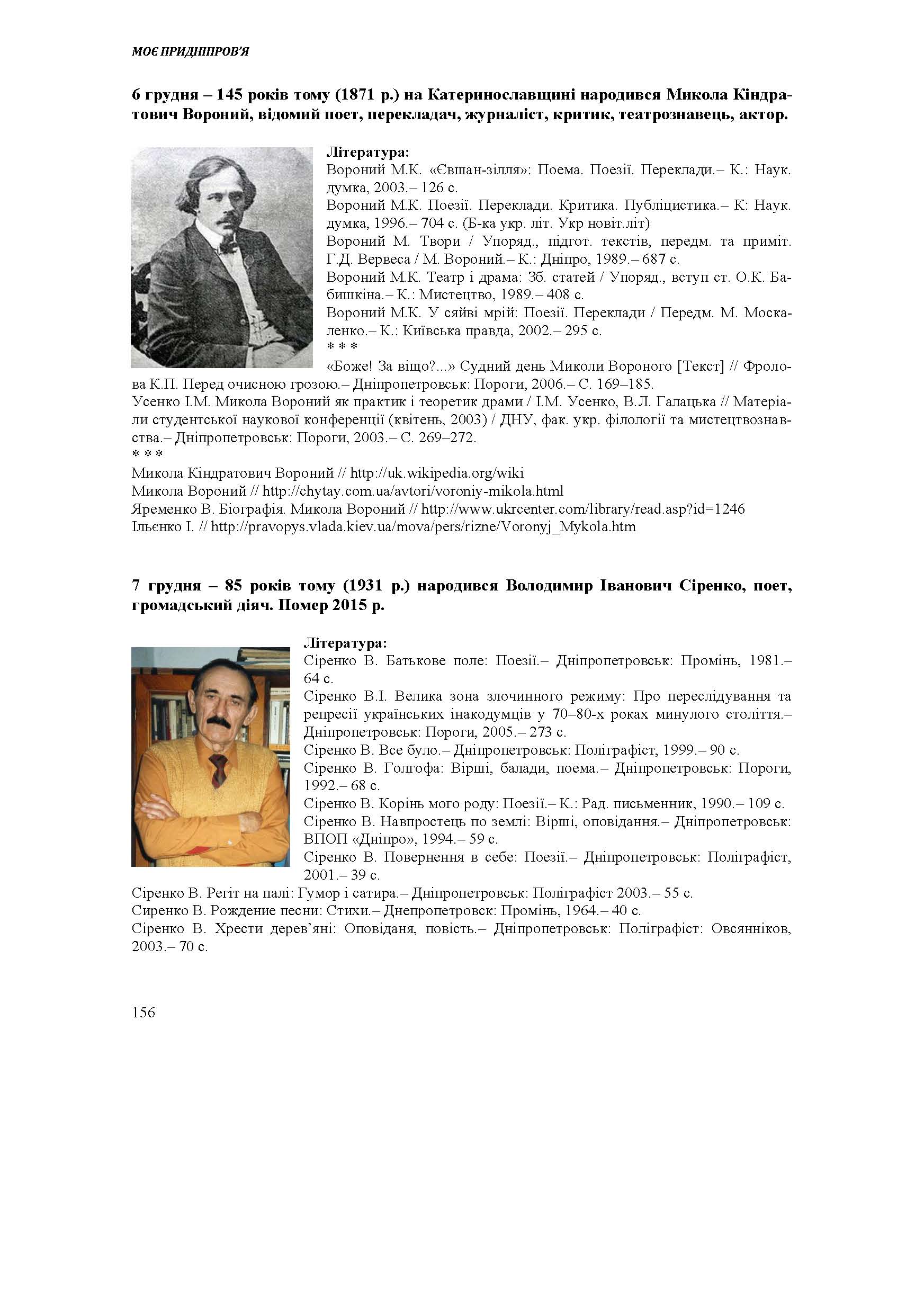 МОЄ ПРИДНІПРОВ'Я

6 грудня – 145 років тому (1871 р.) на Катеринославщині народився Микола Кіндратович Вороний, відомий поет, перекладач, журналіст, критик, театрознавець, актор.

Література:
Вороний М.К. «Євшан-зілля»: Поема. Поезії. Переклади.– К.: Наук. думка, 2003.– 126 с.
Вороний М.К. Поезії. Переклади. Критика. Публіцистика.– К: Наук. думка, 1996.– 704 с. (Б-ка укр. літ. Укр новіт.літ)
Вороний М. Твори / Упоряд., підгот. текстів, передм. та приміт. Г.Д. Вервеса / М. Вороний.– К.: Дніпро, 1989.– 687 с.
Вороний М.К. Театр і драма: Зб. статей / Упоряд., вступ ст. О.К. Бабишкіна.– К.: Мистецтво, 1989.– 408 с.
Вороний М.К. У сяйві мрій: Поезії. Переклади / Передм. М. Москаленко.– К.: Київська правда, 2002.– 295 с.
* * *
«Боже! За віщо?...» Судний день Миколи Вороного [Текст] // Фролова К.П. Перед очисною грозою.– Дніпропетровськ: Пороги, 2006.– С. 169–185.
Усенко І.М. Микола Вороний як практик і теоретик драми / І.М. Усенко, В.Л. Галацька // Матеріали студентської наукової конференції (квітень, 2003) / ДНУ, фак. укр. філології та мистецтвознавства.– Дніпропетровськ: Пороги, 2003.– С. 269–272.
* * *
Микола Кіндратович Вороний // http://uk.wikipedia.org/wiki
Микола Вороний // http://chytay.com.ua/avtori/voroniy-mikola.html
Яременко В. Біографія. Микола Вороний // http://www.ukrcenter.com/library/read.asp?id=1246
Ільєнко І. // http://pravopys.vlada.kiev.ua/mova/pers/rizne/Voronyj_Mykola.htm

7 грудня – 85 років тому (1931 р.) народився Володимир Іванович Сіренко, поет, громадський діяч. Помер 2015 р.

Література:
Сіренко В. Батькове поле: Поезії.– Дніпропетровськ: Промінь, 1981.– 64 с.
Сіренко В.І. Велика зона злочинного режиму: Про переслідування та репресії українських інакодумців у 70–80-х роках минулого століття.– Дніпропетровськ: Пороги, 2005.– 273 с.
Сіренко В. Все було.– Дніпропетровськ: Поліграфіст, 1999.– 90 с.
Сіренко В. Голгофа: Вірші, балади, поема.– Дніпропетровськ: Пороги, 1992.– 68 с.
Сіренко В. Корінь мого роду: Поезії.– К.: Рад. письменник, 1990.– 109 с.
Сіренко В. Навпростець по землі: Вірші, оповідання.– Дніпропетровськ: ВПОП «Дніпро», 1994.– 59 с.
Сіренко В. Повернення в себе: Поезії.– Дніпропетровськ: Поліграфіст, 2001.– 39 с.
Сіренко В. Регіт на палі: Гумор і сатира.– Дніпропетровськ: Поліграфіст 2003.– 55 с.
Сиренко В. Рождение песни: Стихи.– Днепропетровск: Промінь, 1964.– 40 с.
Сіренко В. Хрести дерев'яні: Оповіданя, повість.– Дніпропетровськ: Поліграфіст: Овсянніков, 2003.– 70 с.

156